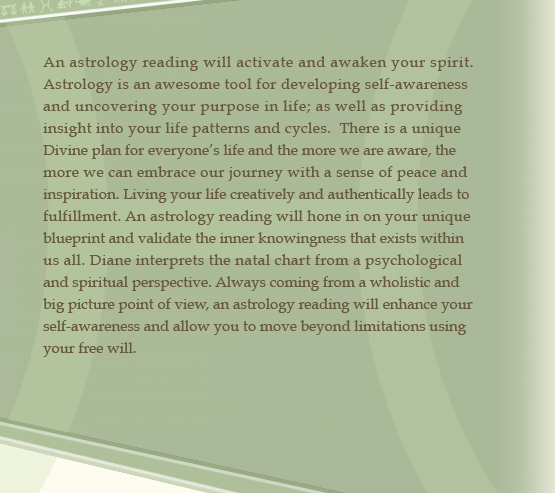 An astrology reading will activate and awaken your spirit. Astrology is an awesome tool for developing self-awareness and uncovering your purpose in life; as well as providing insight into your life patterns and cycles.  There is a unique Divine plan for everyone's life and the more we are aware, the more we can embrace our journey with a sense of peace and inspiration. Living your life creatively and authentically leads to fulfillment. An astrology reading will hone in on your unique blueprint and validate the inner knowingness that exists within us all. Diane interprets the natal chart from a psychological and spiritual perspective. Always coming from a wholistic and big picture point of view, an astrology reading will enhance your self-awareness and allow you to move beyond limitations using your free will.